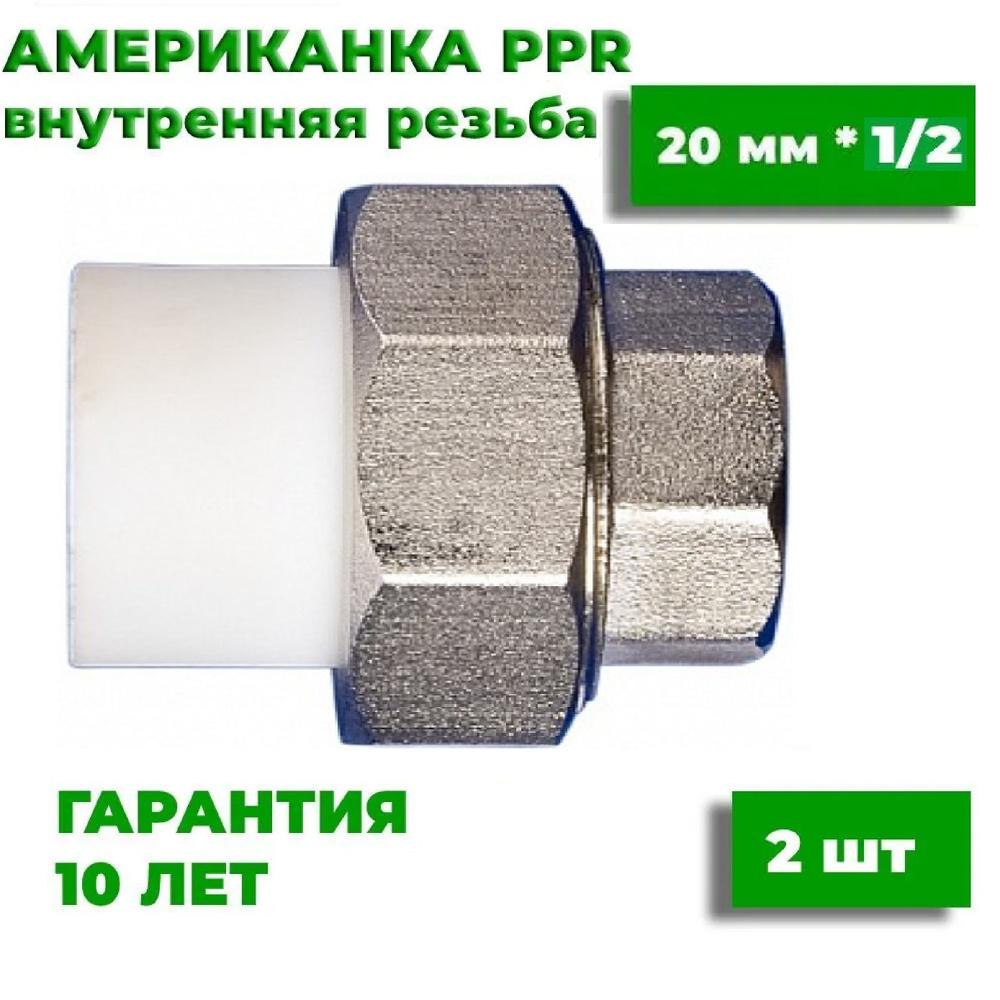 АМЕРИКАНКА PPR
внутренняя резьба

20 мм * 1/2

ГАРАНТИЯ
10 ЛЕТ

2 шт